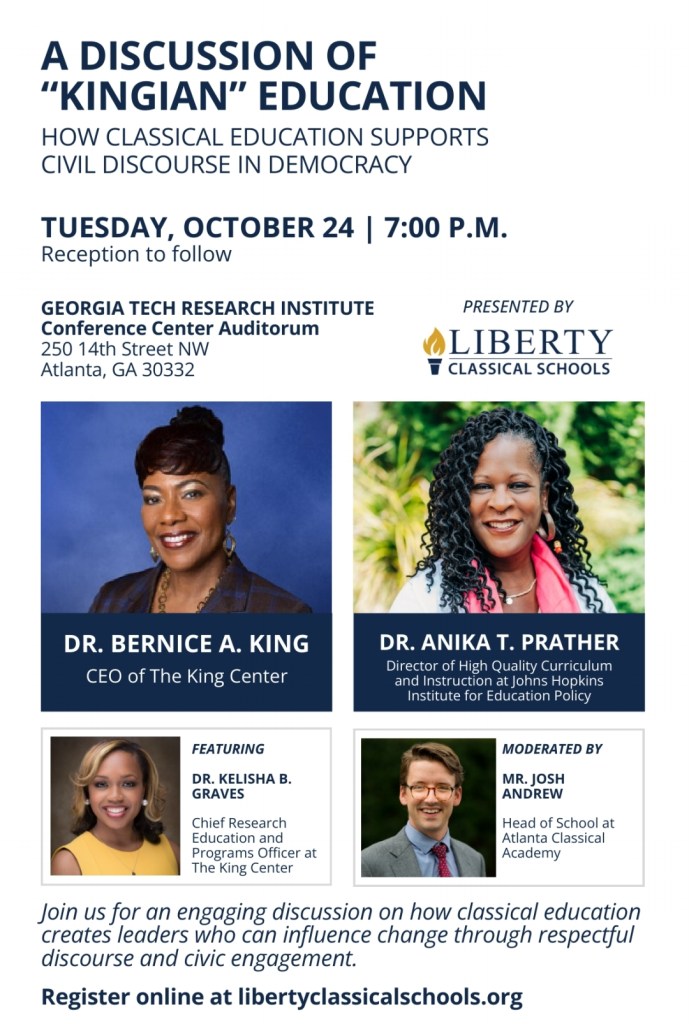 A DISCUSSION OF "KINGIAN" EDUCATION

HOW CLASSICAL EDUCATION SUPPORTS CIVIL DISCOURSE IN DEMOCRACY

TUESDAY, OCTOBER 24 | 7:00 P.M.
Reception to follow

GEORGIA TECH RESEARCH INSTITUTE
Conference Center Auditorum
250 14th Street NW
Atlanta, GA 30332

PRESENTED BY
LIBERTY
CLASSICAL SCHOOLS

DR. BERNICE A. KING
CEO of The King Center

DR. ANIKA T. PRATHER
Director of High Quality Curriculum and Instruction at Johns Hopkins Institute for Education Policy

FEATURING
DR. KELISHA B. GRAVES
Chief Research Education and Programs Officer at The King Center

MODERATED BY
MR. JOSH ANDREW
Head of School at Atlanta Classical Academy

Join us for an engaging discussion on how classical education creates leaders who can influence change through respectful discourse and civic engagement.

Register online at libertyclassicalschools.org